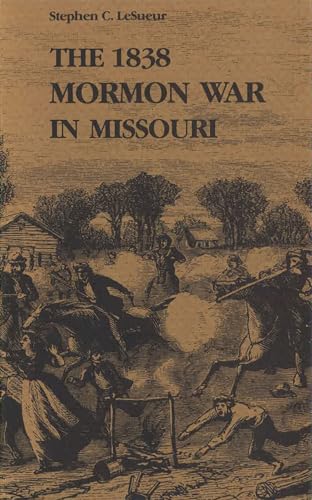 Stephen C. LeSueur

THE 1838 MORMON WAR IN MISSOURI